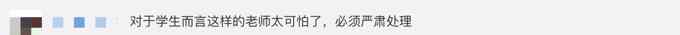 对于学生而言这样的老师太可怕了，必须严肃处理